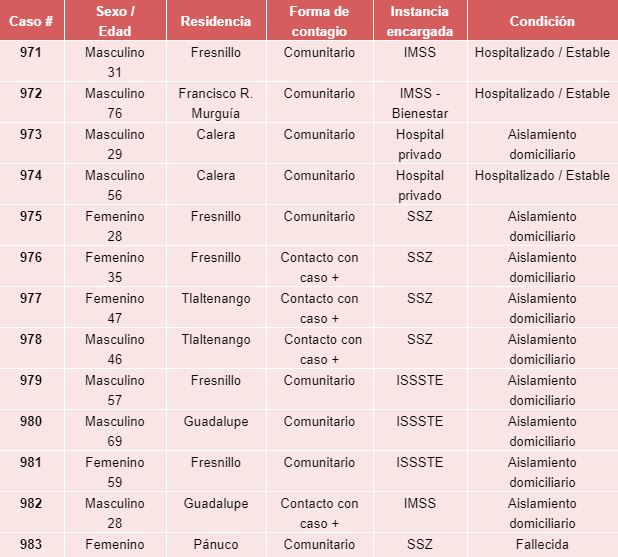 | Caso # | Sexo / Edad | Residencia | Forma de contagio | Instancia encargada | Condición |
|---|---|---|---|---|---|
| 971 | Masculino 31 | Fresnillo | Comunitario | IMSS | Hospitalizado / Estable |
| 972 | Masculino 76 | Francisco R. Murguía | Comunitario | IMSS - Bienestar | Hospitalizado / Estable |
| 973 | Masculino 29 | Calera | Comunitario | Hospital privado | Aislamiento domiciliario |
| 974 | Masculino 56 | Calera | Comunitario | Hospital privado | Hospitalizado / Estable |
| 975 | Femenino 28 | Fresnillo | Comunitario | SSZ | Aislamiento domiciliario |
| 976 | Femenino 35 | Fresnillo | Contacto con caso + | SSZ | Aislamiento domiciliario |
| 977 | Femenino 47 | Tlaltenango | Contacto con caso + | SSZ | Aislamiento domiciliario |
| 978 | Masculino 46 | Tlaltenango | Contacto con caso + | SSZ | Aislamiento domiciliario |
| 979 | Masculino 57 | Fresnillo | Comunitario | ISSSTE | Aislamiento domiciliario |
| 980 | Masculino 69 | Guadalupe | Comunitario | ISSSTE | Aislamiento domiciliario |
| 981 | Femenino 59 | Fresnillo | Comunitario | ISSSTE | Aislamiento domiciliario |
| 982 | Masculino 28 | Guadalupe | Contacto con caso + | IMSS | Aislamiento domiciliario |
| 983 | Femenino | Pánuco | Comunitario | SSZ | Fallecida |